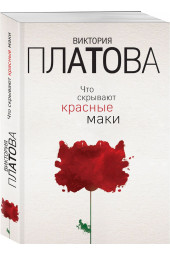 ВИКТОРИЯ
ПЛАТОВА

Что скрывают красные маки

ВИКТОРИЯ ПЛАТОВА
Что скрывают красные маки